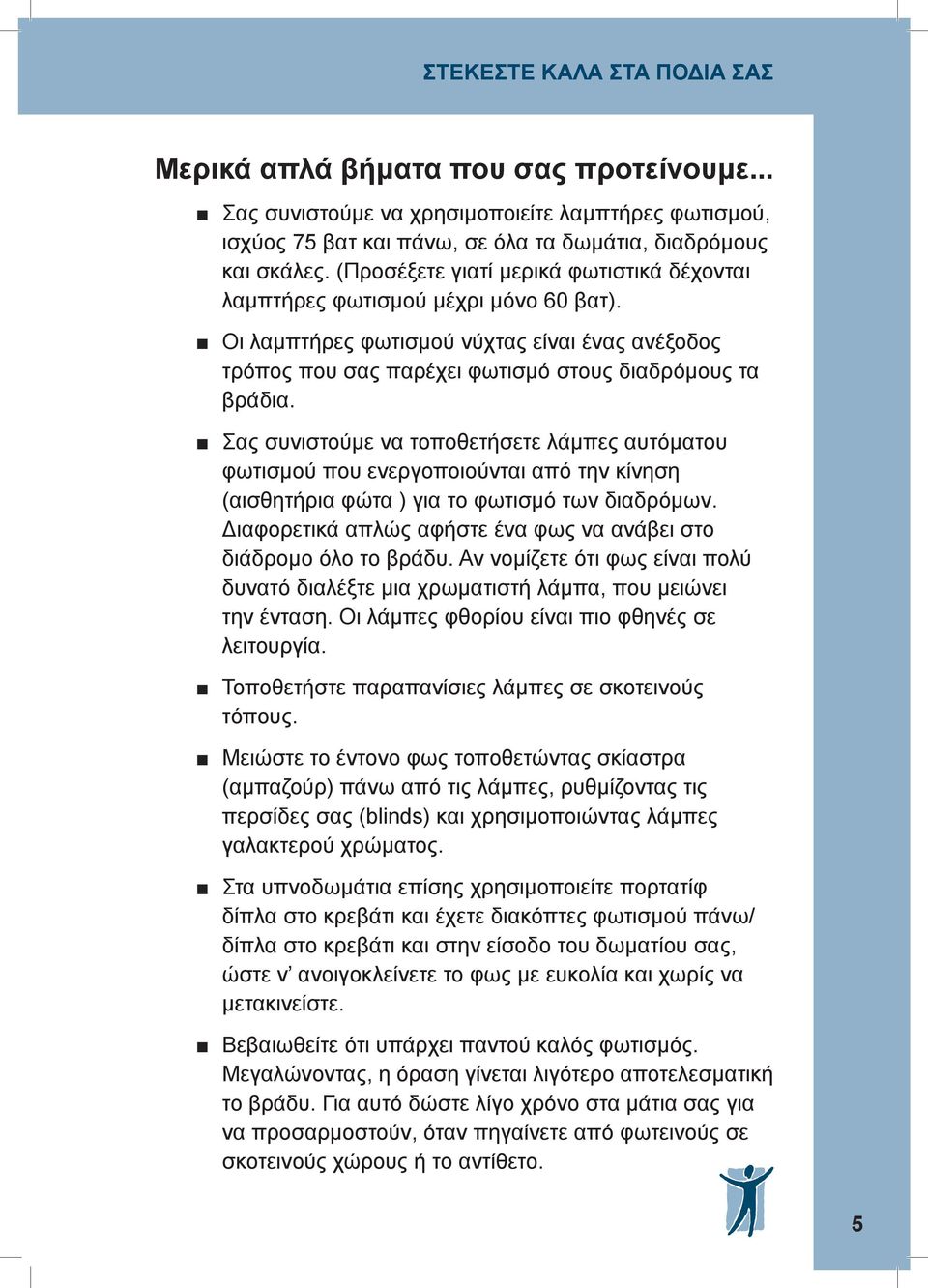 ΣΤΕΚΕΣΤΕ ΚΑΛΑ ΣΤΑ ΠΟΔΙΑ ΣΑΣ

Μερικά απλά βήματα που σας προτείνουμε...

■ Σας συνιστούμε να χρησιμοποιείτε λαμπτήρες φωτισμού, ισχύος 75 βατ και πάνω, σε όλα τα δωμάτια, διαδρόμους και σκάλες. (Προσέξετε γιατί μερικά φωτιστικά δέχονται λαμπτήρες φωτισμού μέχρι μόνο 60 βατ).

■ Οι λαμπτήρες φωτισμού νύχτας είναι ένας ανέξοδος τρόπος που σας παρέχει φωτισμό στους διαδρόμους τα βράδια.

■ Σας συνιστούμε να τοποθετήσετε λάμπες αυτόματου φωτισμού που ενεργοποιούνται από την κίνηση (αισθητήρια φώτα ) για το φωτισμό των διαδρόμων. Διαφορετικά απλώς αφήστε ένα φως να ανάβει στο διάδρομο όλο το βράδυ. Αν νομίζετε ότι φως είναι πολύ δυνατό διαλέξτε μια χρωματιστή λάμπα, που μειώνει την ένταση. Οι λάμπες φθορίου είναι πιο φθηνές σε λειτουργία.

■ Τοποθετήστε παραπανίσιες λάμπες σε σκοτεινούς τόπους.

■ Μειώστε το έντονο φως τοποθετώντας σκίαστρα (αμπαζούρ) πάνω από τις λάμπες, ρυθμίζοντας τις περσίδες σας (blinds) και χρησιμοποιώντας λάμπες γαλακτερού χρώματος.

■ Στα υπνοδωμάτια επίσης χρησιμοποιείτε πορτατίφ δίπλα στο κρεβάτι και έχετε διακόπτες φωτισμού πάνω/ δίπλα στο κρεβάτι και στην είσοδο του δωματίου σας, ώστε ν' ανοιγοκλείνετε το φως με ευκολία και χωρίς να μετακινείστε.

■ Βεβαιωθείτε ότι υπάρχει παντού καλός φωτισμός. Μεγαλώνοντας, η όραση γίνεται λιγότερο αποτελεσματική το βράδυ. Για αυτό δώστε λίγο χρόνο στα μάτια σας για να προσαρμοστούν, όταν πηγαίνετε από φωτεινούς σε σκοτεινούς χώρους ή το αντίθετο.

5